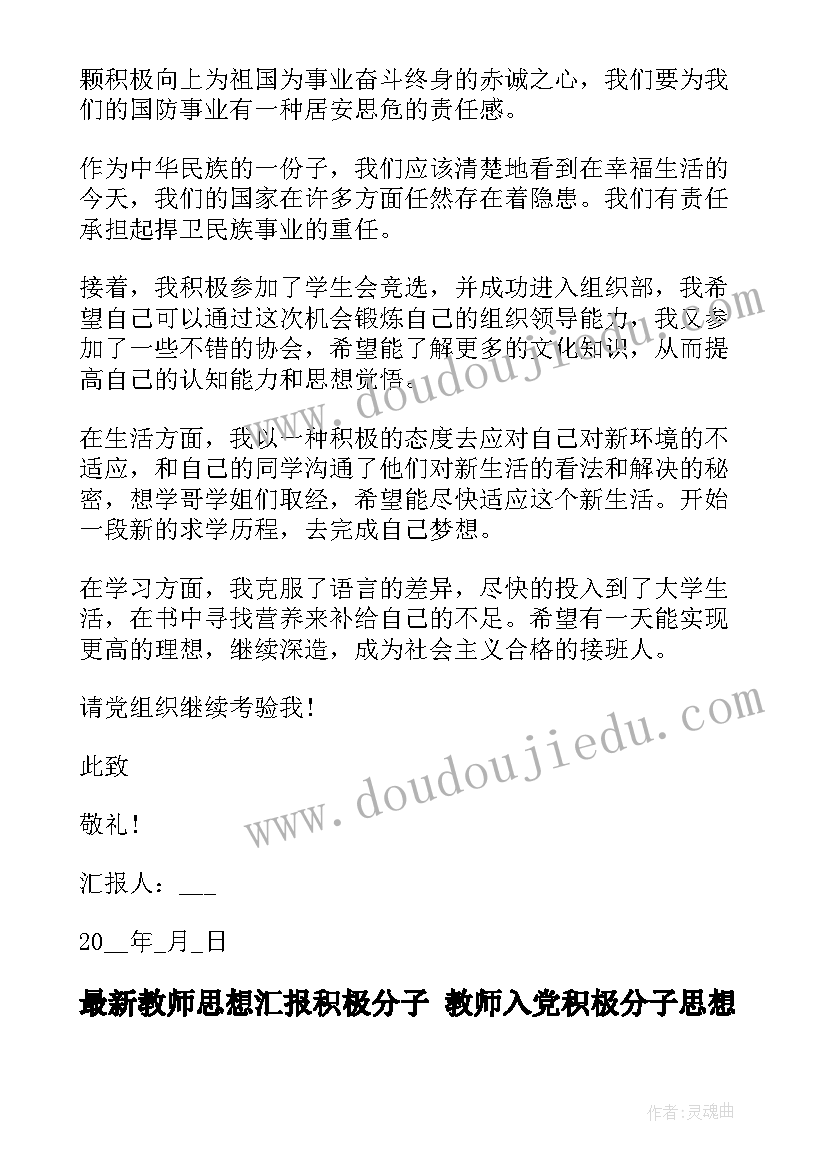 颗积极向上为祖国为事业奋斗终身的赤诚之心，我们要为我们的国防事业有一种居安思危的责任感。

作为中华民族的一份子，我们应该清楚地看到在幸福生活的今天，我们的国家在许多方面任然存在着隐患。我们有责任承担起捍卫民族事业的重任。

接着，我积极参加了学生会竞选，并成功进入组织部，我希望自己可以通过这次机会锻炼自己的组织领导能力，我又参加了一些不错的协会，希望能了解更多的文化知识，从而提高自己的认知能力和思想觉悟。

在生活方面，我以一种积极的态度去应对自己对新环境的不适应，和自己的同学沟通了他们对新生活的看法和解决的秘密，想学哥学姐们取经，希望能尽快适应这个新生活。开始一段新的求学历程，去完成自己梦想。

在学习方面，我克服了语言的差异，尽快的投入到了大学生活，在书中寻找营养来补给自己的不足。希望有一天能实现更高的理想，继续深造，成为社会主义合格的接班人。

请党组织继续考验我！

此致

敬礼！

汇报人：___

20__年_月_日

最新教师思想汇报积极分子 教师入党积极分子思想

www.doudoujiedu.com

www.doudoujiedu.com

作者:灵魂曲